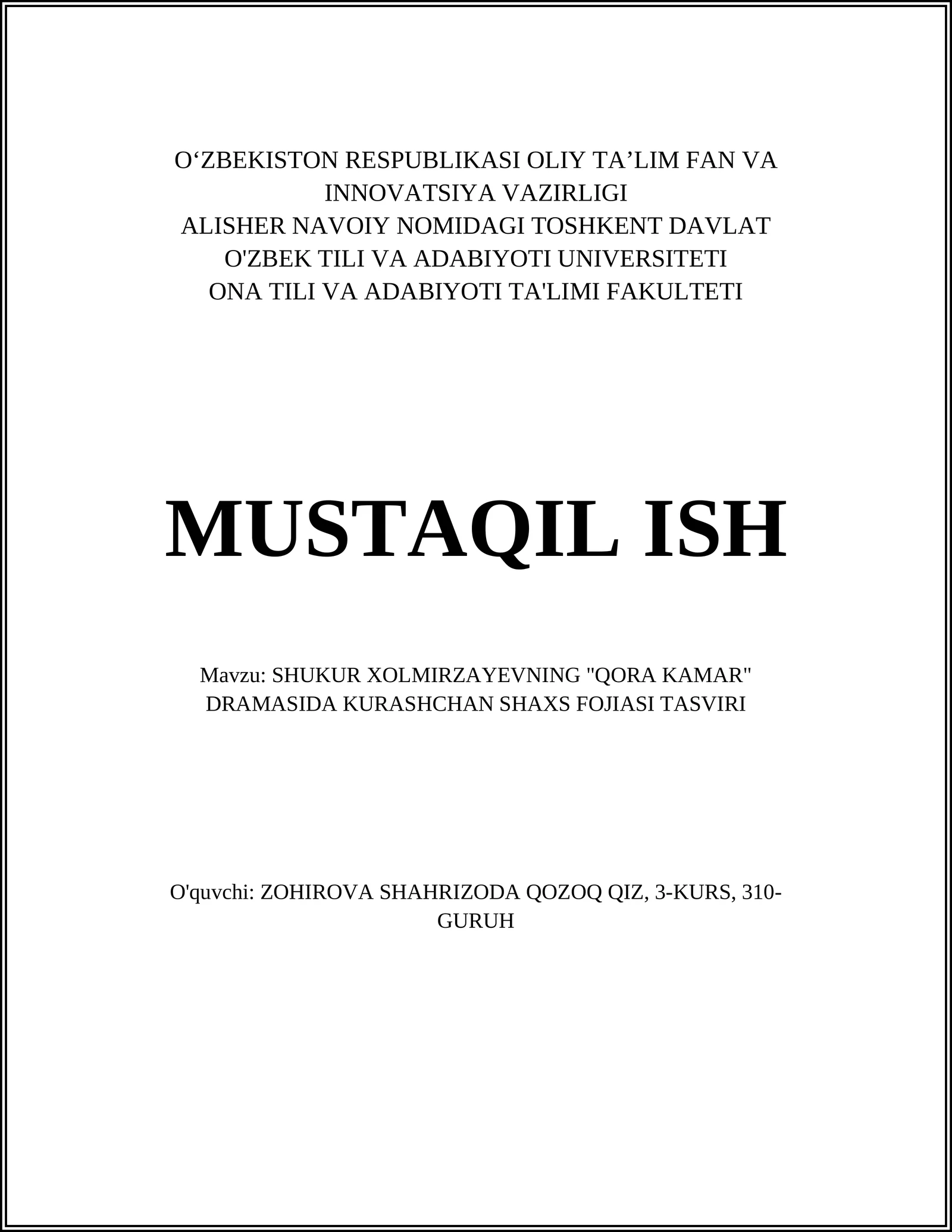 O‘ZBEKISTON RESPUBLIKASI OLIY TA’LIM FAN VA INNOVATSIYA VAZIRLIGI
ALISHER NAVOIY NOMIDAGI TOSHKENT DAVLAT O'ZBEK TILI VA ADABIYOTI UNIVERSITETI
ONA TILI VA ADABIYOTI TA'LIMI FAKULTETI

MUSTAQIL ISH

Mavzu: SHUKUR XOLMIRZAYEVNING "QORA KAMAR" DRAMASIDA KURASHCHAN SHAXS FOJIASI TASVIRI

O'quvchi: ZOHIROVA SHAHRIZODA QOZOQ QIZ, 3-KURS, 310-GURUH